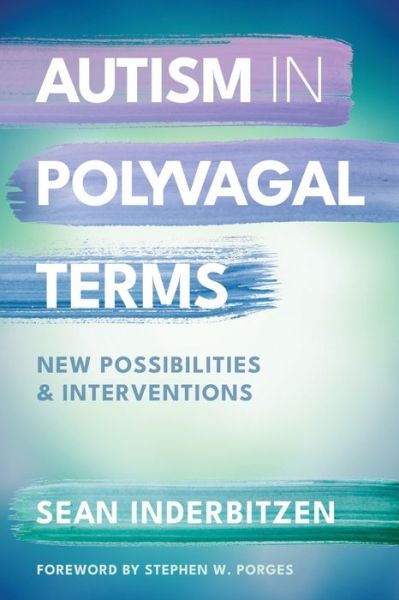 AUTISM IN POLYVAGAL TERMS

NEW POSSIBILITIES & INTERVENTIONS

SEAN INDERBITZEN

FOREWORD BY STEPHEN W. PORGES